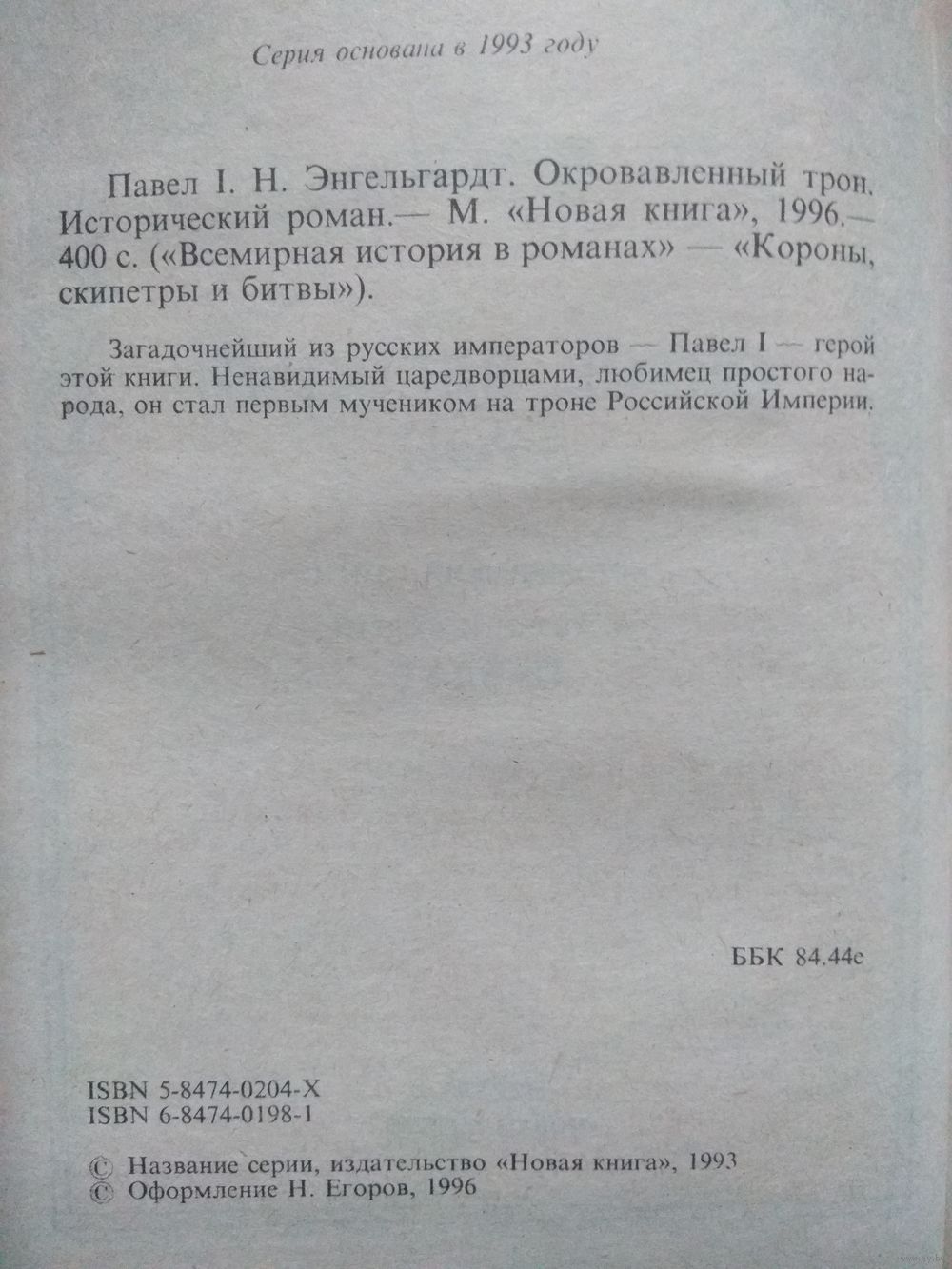 Серия основана в 1993 году

Павел I. Н. Энгельгардт. Окровавленный трон. Исторический роман.— М. «Новая книга», 1996.— 400 с. («Всемирная история в романах» — «Короны, скипетры и битвы»).

Загадочнейший из русских императоров — Павел I — герой этой книги. Ненавидимый царедворцами, любимец простого народа, он стал первым мучеником на троне Российской Империи.

ББК 84.44е

ISBN 5-8474-0204-X
ISBN 6-8474-0198-1

© Название серии, издательство «Новая книга», 1993
© Оформление Н. Егоров, 1996